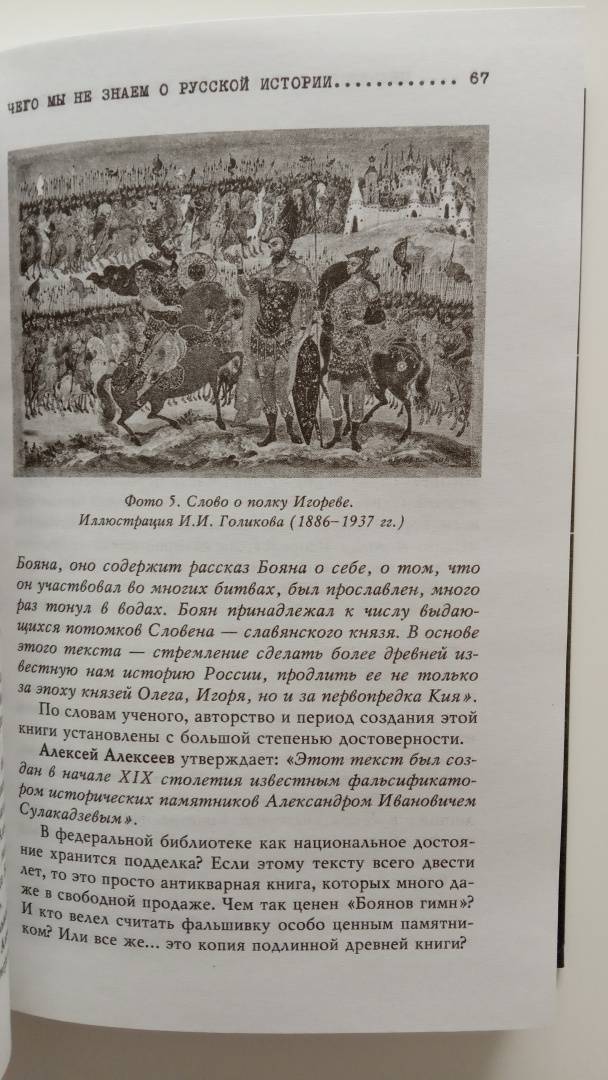 ЧЕГО МЫ НЕ ЗНАЕМ О РУССКОЙ ИСТОРИИ............ 67

Фото 5. Слово о полку Игореве. Иллюстрация И.И. Голикова (1886–1937 гг.)

Бояна, оно содержит рассказ Бояна о себе, о том, что он участвовал во многих битвах, был прославлен, много раз тонул в водах. Боян принадлежал к числу выдающихся потомков Словена — славянского князя. В основе этого текста — стремление сделать более древней известную нам историю России, продлить ее не только за эпоху князей Олега, Игоря, но и за первопредка Кия».

По словам ученого, авторство и период создания этой книги установлены с большой степенью достоверности.

Алексей Алексеев утверждает: «Этот текст был создан в начале XIX столетия известным фальсификатором исторических памятников Александром Ивановичем Сулакадзевым».

В федеральной библиотеке как национальное достояние хранится подделка? Если этому тексту всего двести лет, то это просто антикварная книга, которых много даже в свободной продаже. Чем так ценен «Боянов гимн»? И кто велел считать фальшивку особо ценным памятником? Или все же... это копия подлинной древней книги?